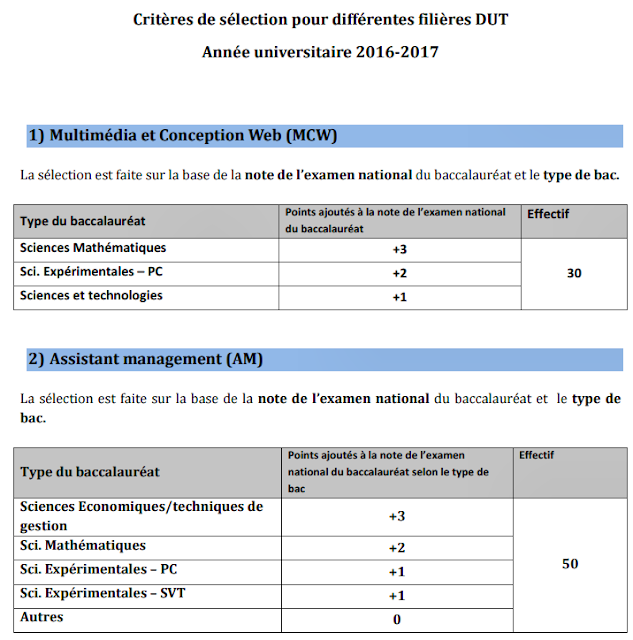 Critères de sélection pour différentes filières DUT

Année universitaire 2016-2017

1) Multimédia et Conception Web (MCW)

La sélection est faite sur la base de la note de l'examen national du baccalauréat et le type de bac.

| Type du baccalauréat | Points ajoutés à la note de l'examen national du baccalauréat | Effectif |
|---|---|---|
| Sciences Mathématiques | +3 | 30 |
| Sci. Expérimentales – PC | +2 | |
| Sciences et technologies | +1 | |

2) Assistant management (AM)

La sélection est faite sur la base de la note de l'examen national du baccalauréat et le type de bac.

| Type du baccalauréat | Points ajoutés à la note de l'examen national du baccalauréat selon le type de bac | Effectif |
|---|---|---|
| Sciences Economiques/techniques de gestion | +3 | 50 |
| Sci. Mathématiques | +2 | |
| Sci. Expérimentales – PC | +1 | |
| Sci. Expérimentales – SVT | +1 | |
| Autres | 0 | |